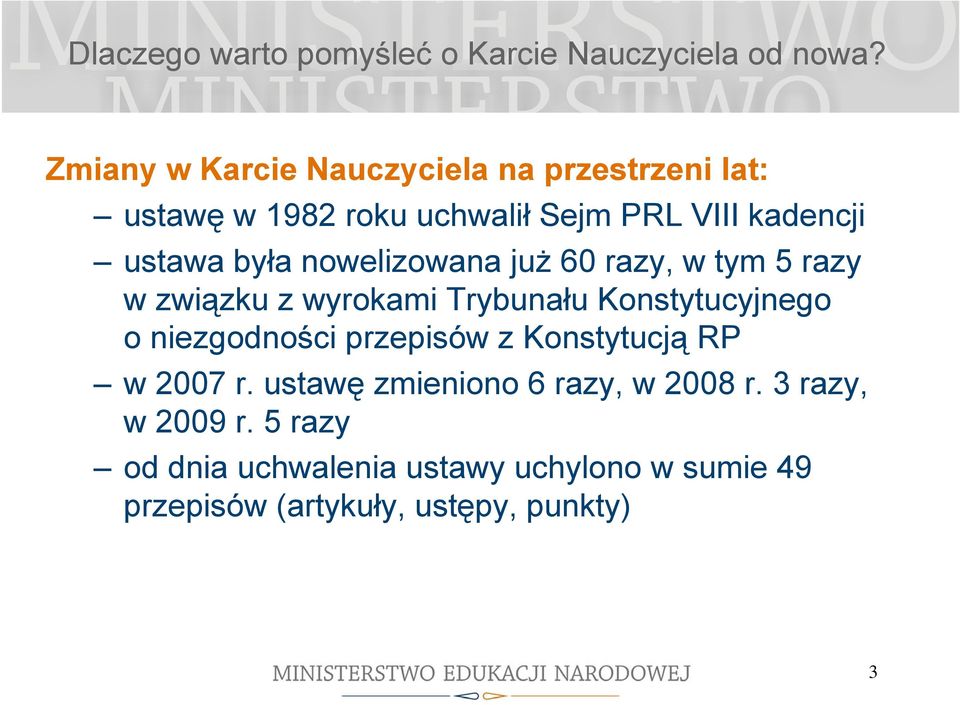 MINISTERSTWO

Dlaczego warto pomyśleć o Karcie Nauczyciela od nowa?

MINISTERSTWO

Zmiany w Karcie Nauczyciela na przestrzeni lat:

– ustawę w 1982 roku uchwalił Sejm PRL VIII kadencji

– ustawa była nowelizowana już 60 razy, w tym 5 razy w związku z wyrokami Trybunału Konstytucyjnego o niezgodności przepisów z Konstytucją RP

– w 2007 r. ustawę zmieniono 6 razy, w 2008 r. 3 razy, w 2009 r. 5 razy

– od dnia uchwalenia ustawy uchylono w sumie 49 przepisów (artykuły, ustępy, punkty)

MINISTERSTWO EDUKACJI NARODOWEJ

3